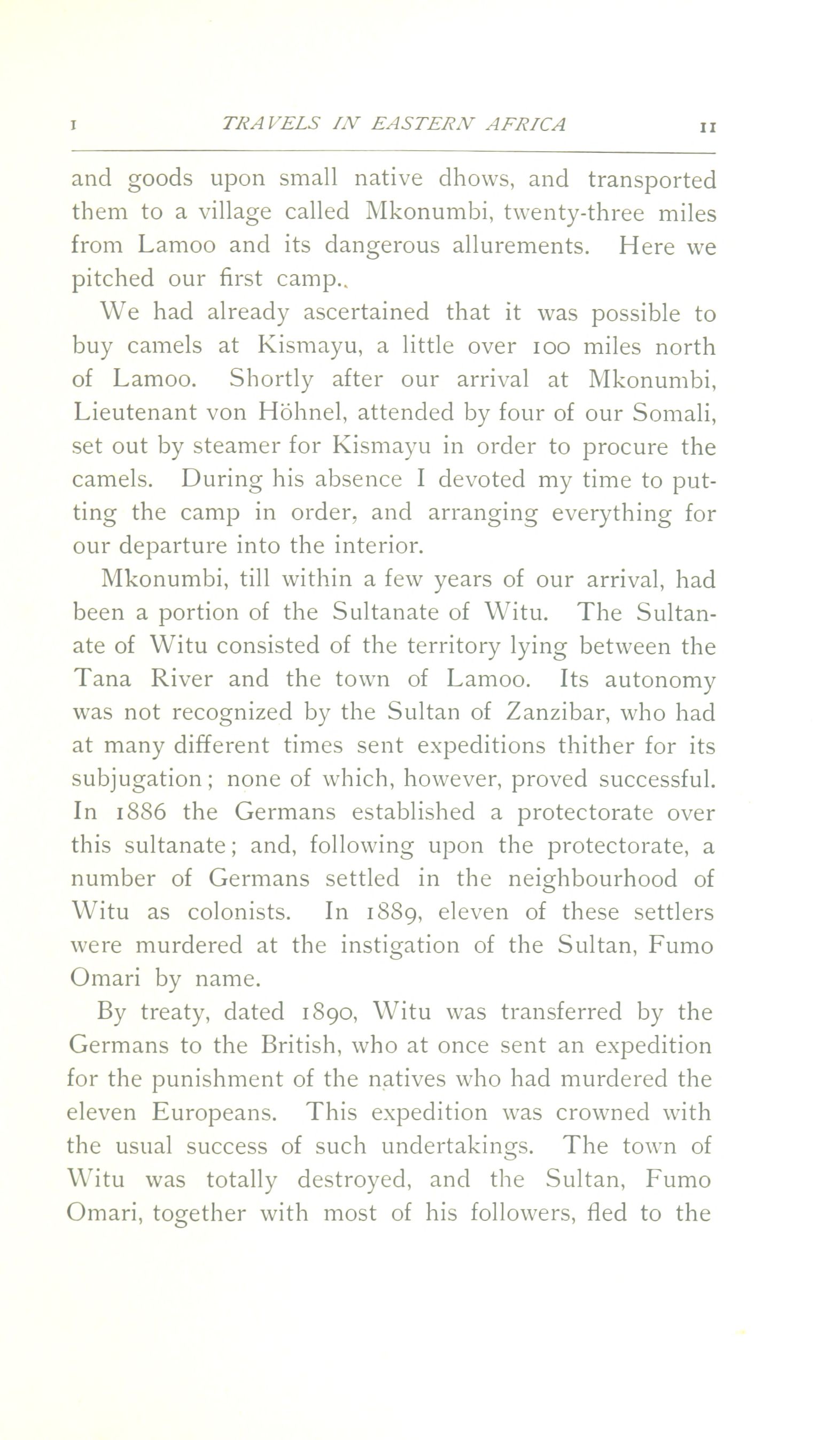 I TRAVELS IN EASTERN AFRICA 11

and goods upon small native dhows, and transported them to a village called Mkonumbi, twenty-three miles from Lamoo and its dangerous allurements. Here we pitched our first camp.

We had already ascertained that it was possible to buy camels at Kismayu, a little over 100 miles north of Lamoo. Shortly after our arrival at Mkonumbi, Lieutenant von Höhnel, attended by four of our Somali, set out by steamer for Kismayu in order to procure the camels. During his absence I devoted my time to putting the camp in order, and arranging everything for our departure into the interior.

Mkonumbi, till within a few years of our arrival, had been a portion of the Sultanate of Witu. The Sultanate of Witu consisted of the territory lying between the Tana River and the town of Lamoo. Its autonomy was not recognized by the Sultan of Zanzibar, who had at many different times sent expeditions thither for its subjugation; none of which, however, proved successful. In 1886 the Germans established a protectorate over this sultanate; and, following upon the protectorate, a number of Germans settled in the neighbourhood of Witu as colonists. In 1889, eleven of these settlers were murdered at the instigation of the Sultan, Fumo Omari by name.

By treaty, dated 1890, Witu was transferred by the Germans to the British, who at once sent an expedition for the punishment of the natives who had murdered the eleven Europeans. This expedition was crowned with the usual success of such undertakings. The town of Witu was totally destroyed, and the Sultan, Fumo Omari, together with most of his followers, fled to the